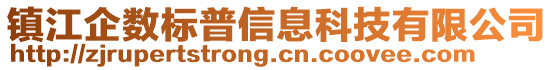 镇江企数标普信息科技有限公司
http://zjrupertstrong.cn.coovee.com